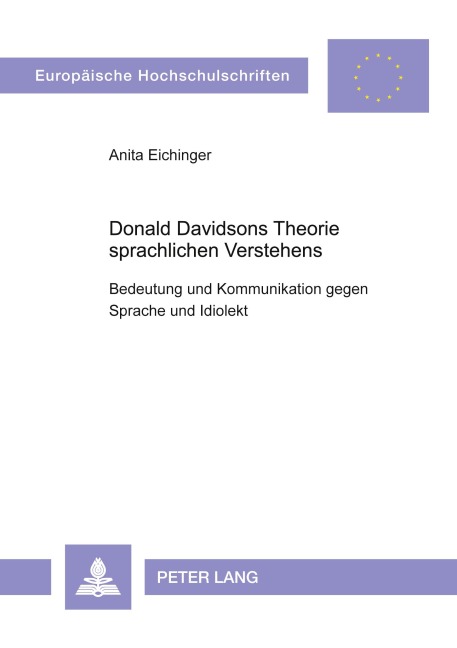 Europäische Hochschulschriften

Anita Eichinger

Donald Davidsons Theorie sprachlichen Verstehens

Bedeutung und Kommunikation gegen Sprache und Idiolekt

PETER LANG